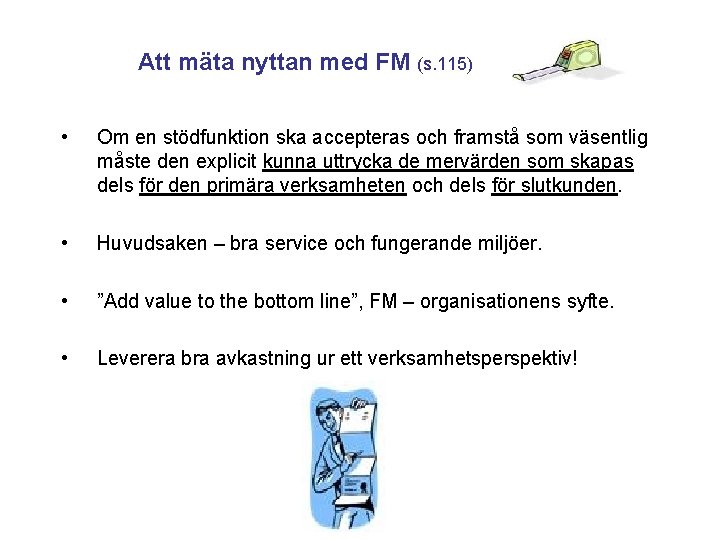 Att mäta nyttan med FM (s.115)

• Om en stödfunktion ska accepteras och framstå som väsentlig måste den explicit kunna uttrycka de mervärden som skapas dels för den primära verksamheten och dels för slutkunden.

• Huvudsaken – bra service och fungerande miljöer.

• ”Add value to the bottom line”, FM – organisationens syfte.

• Leverera bra avkastning ur ett verksamhetsperspektiv!